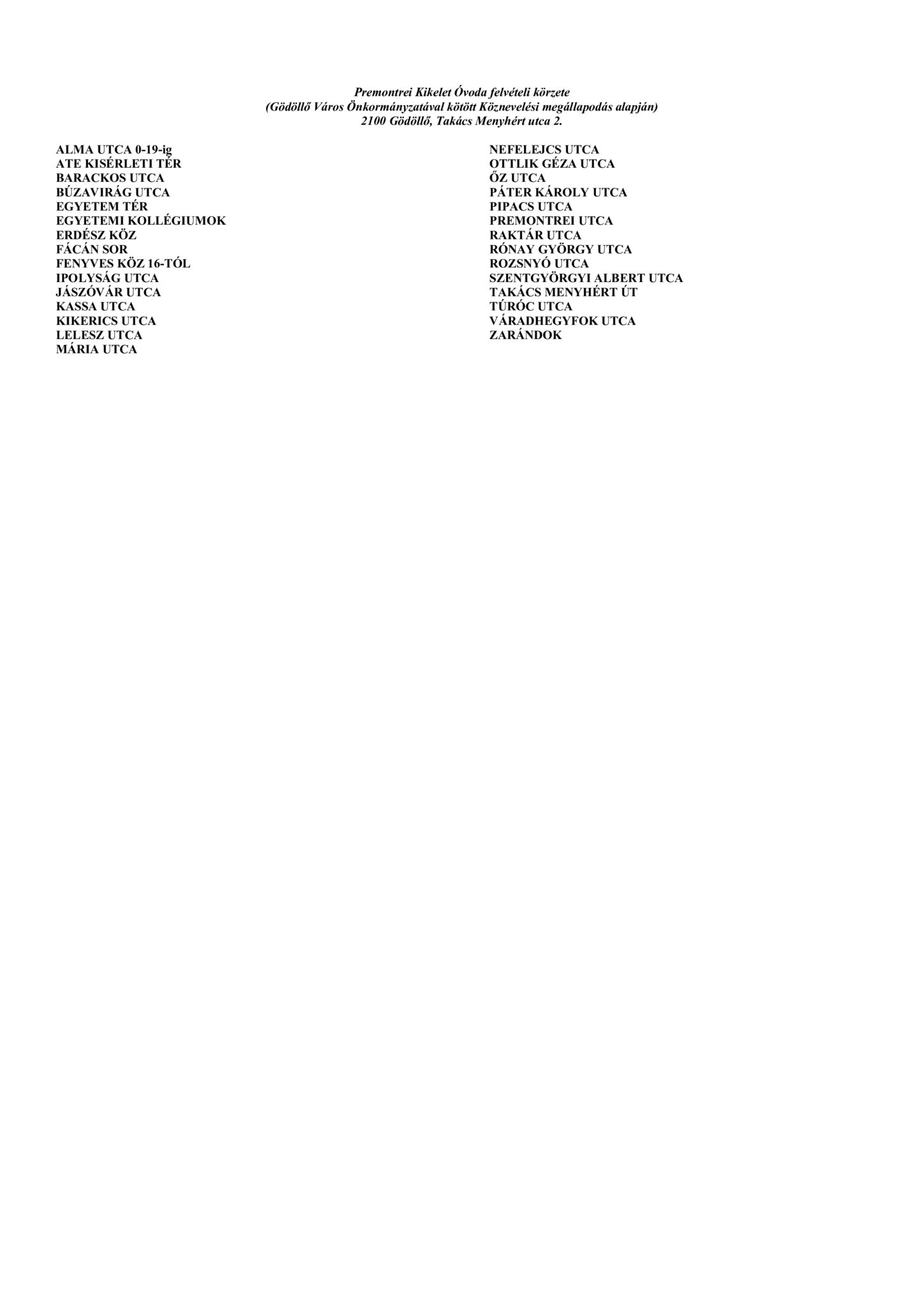 Premontrei Kikelet Óvoda felvételi körzete
(Gödöllő Város Önkormányzatával kötött Köznevelési megállapodás alapján)
2100 Gödöllő, Takács Menyhért utca 2.

ALMA UTCA 0-19-ig
ATE KISÉRLETI TÉR
BARACKOS UTCA
BÚZAVIRÁG UTCA
EGYETEM TÉR
EGYETEMI KOLLÉGIUMOK
ERDÉSZ KÖZ
FÁCÁN SOR
FENYVES KÖZ 16-TÓL
IPOLYSÁG UTCA
JÁSZÓVÁR UTCA
KASSA UTCA
KIKERICS UTCA
LELESZ UTCA
MÁRIA UTCA

NEFELEJCS UTCA
OTTLIK GÉZA UTCA
ŐZ UTCA
PÁTER KÁROLY UTCA
PIPACS UTCA
PREMONTREI UTCA
RAKTÁR UTCA
RÓNAY GYÖRGY UTCA
ROZSNYÓ UTCA
SZENTGYÖRGYI ALBERT UTCA
TAKÁCS MENYHÉRT ÚT
TÚRÓC UTCA
VÁRADHEGYFOK UTCA
ZARÁNDOK